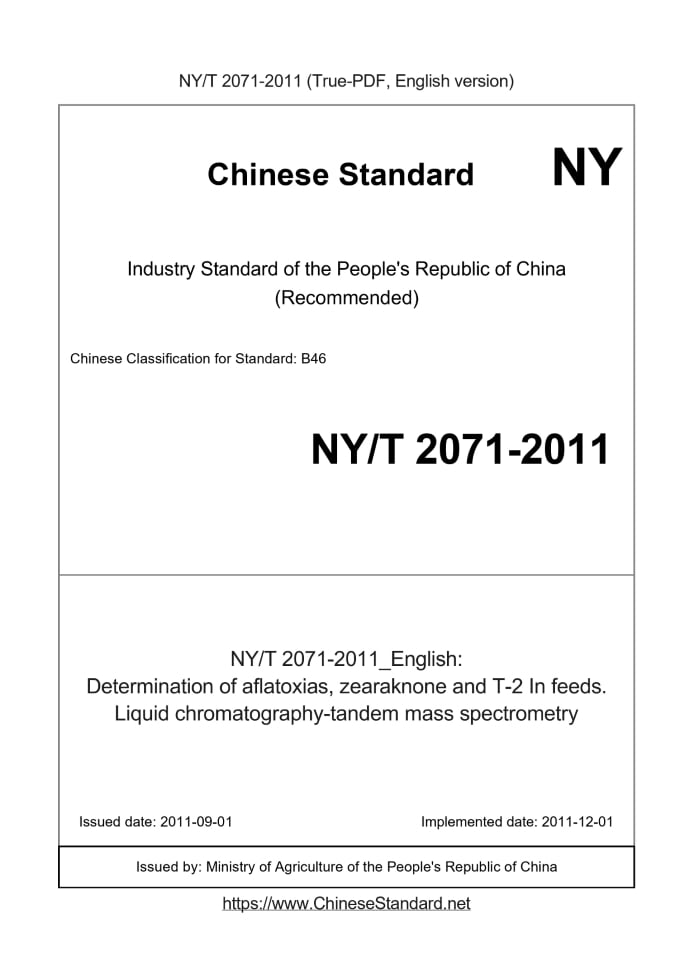 NY/T 2071-2011 (True-PDF, English version)

Chinese Standard

NY

Industry Standard of the People's Republic of China
(Recommended)

Chinese Classification for Standard: B46

NY/T 2071-2011

NY/T 2071-2011_English:
Determination of aflatoxias, zearaknone and T-2 In feeds.
Liquid chromatography-tandem mass spectrometry

Issued date: 2011-09-01

Implemented date: 2011-12-01

Issued by: Ministry of Agriculture of the People's Republic of China

https://www.ChineseStandard.net